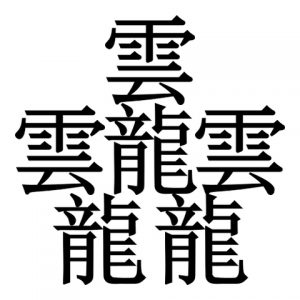 雲
雲龍雲
龍龍